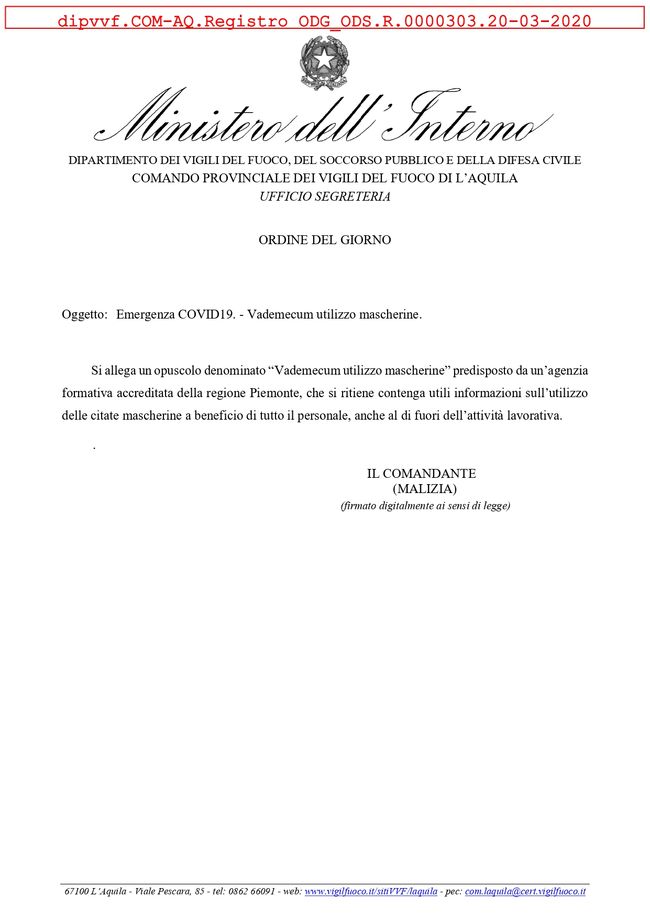 dipvvf.COM-AQ.Registro ODG_ODS.R.0000303.20-03-2020

Ministero dell'Interno

DIPARTIMENTO DEI VIGILI DEL FUOCO, DEL SOCCORSO PUBBLICO E DELLA DIFESA CIVILE
COMANDO PROVINCIALE DEI VIGILI DEL FUOCO DI L'AQUILA
UFFICIO SEGRETERIA

ORDINE DEL GIORNO

Oggetto: Emergenza COVID19. - Vademecum utilizzo mascherine.

Si allega un opuscolo denominato "Vademecum utilizzo mascherine" predisposto da un'agenzia formativa accreditata della regione Piemonte, che si ritiene contenga utili informazioni sull'utilizzo delle citate mascherine a beneficio di tutto il personale, anche al di fuori dell'attività lavorativa.

.

IL COMANDANTE
(MALIZIA)
(firmato digitalmente ai sensi di legge)

67100 L'Aquila - Viale Pescara, 85 - tel: 0862 66091 - web: www.vigilfuoco.it/sitiVVF/laquila - pec: com.laquila@cert.vigilfuoco.it